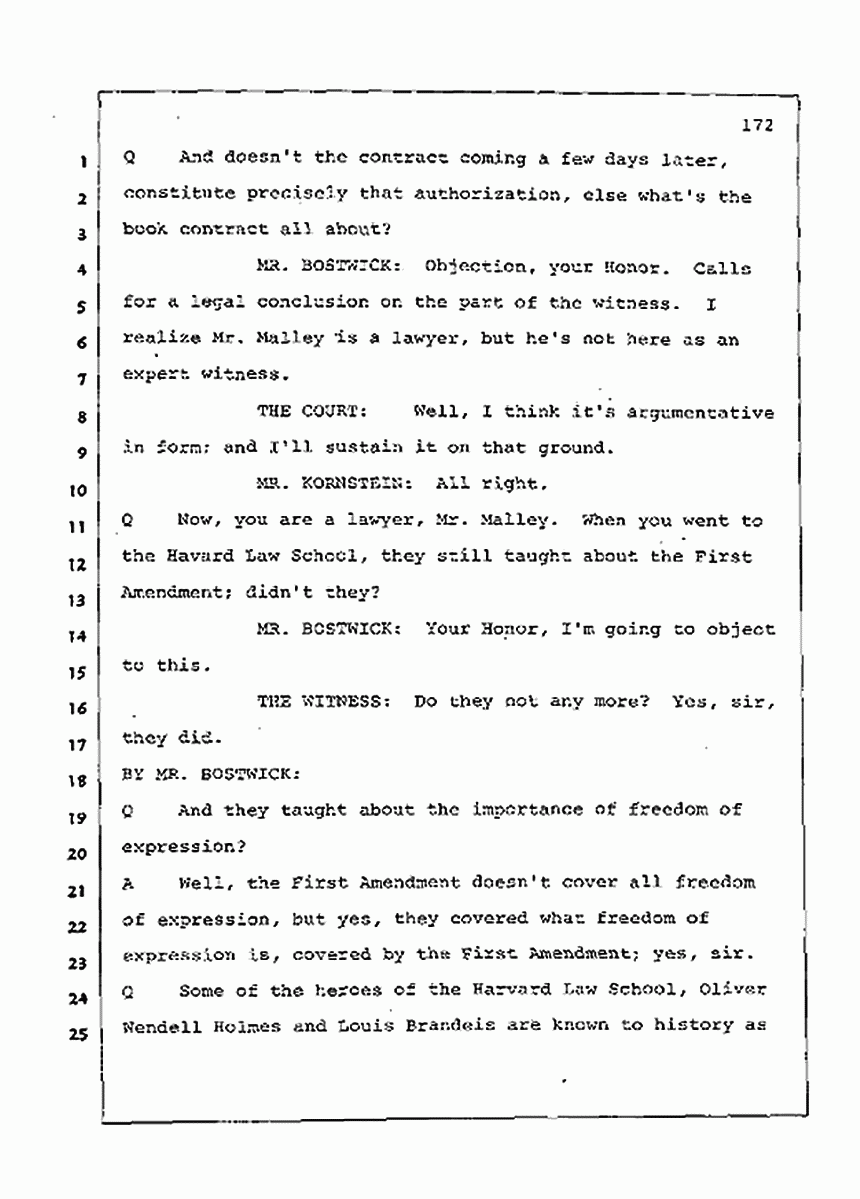 172

1 Q And doesn't the contract coming a few days later, 2 constitute precisely that authorization, else what's the 3 book contract all about?

4 MR. BOSTWICK: Objection, your Honor. Calls 5 for a legal conclusion on the part of the witness. I 6 realize Mr. Malley is a lawyer, but he's not here as an 7 expert witness.

8 THE COURT: Well, I think it's argumentative 9 in form; and I'll sustain it on that ground.

10 MR. KORNSTEIN: All right.

11 Q Now, you are a lawyer, Mr. Malley. When you went to 12 the Havard Law School, they still taught about the First 13 Amendment; didn't they?

14 MR. BOSTWICK: Your Honor, I'm going to object 15 to this.

16 THE WITNESS: Do they not any more? Yes, sir, 17 they did.

18 BY MR. BOSTWICK:

19 Q And they taught about the importance of freedom of 20 expression?

21 A Well, the First Amendment doesn't cover all freedom 22 of expression, but yes, they covered what freedom of 23 expression is, covered by the First Amendment; yes, sir.

24 Q Some of the heroes of the Harvard Law School, Oliver 25 Wendell Holmes and Louis Brandeis are known to history as